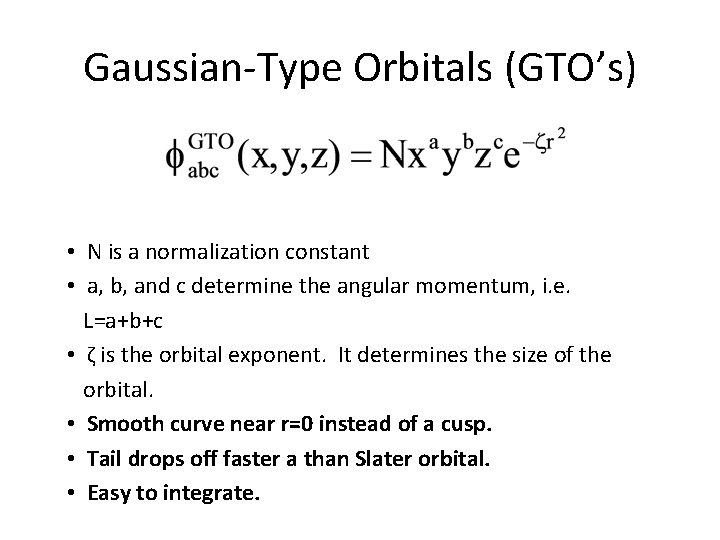 Gaussian-Type Orbitals (GTO's)

$\phi_{abc}^{GTO}(x,y,z) = Nx^a y^b z^c e^{-\zeta r^2}$

• N is a normalization constant
• a, b, and c determine the angular momentum, i.e. L=a+b+c
• ζ is the orbital exponent. It determines the size of the orbital.
• Smooth curve near r=0 instead of a cusp.
• Tail drops off faster a than Slater orbital.
• Easy to integrate.